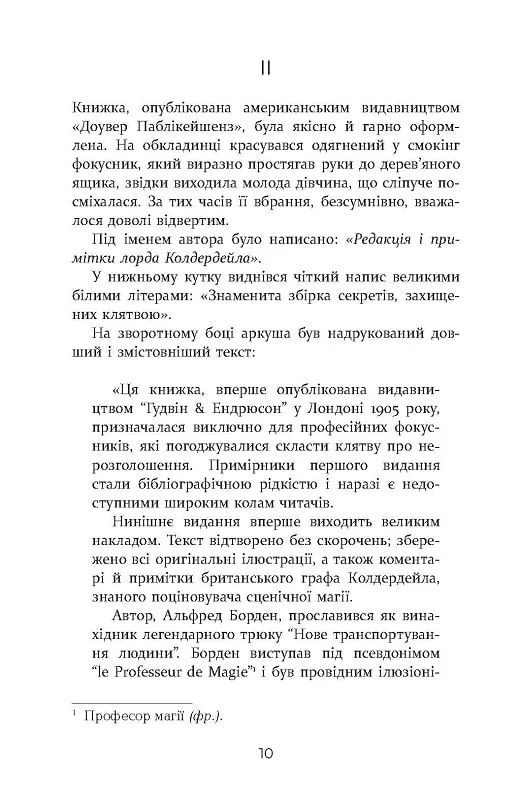 II

Книжка, опублікована американським видавництвом «Доувер Паблікейшенз», була якісно й гарно оформлена. На обкладинці красувався одягнений у смокінг фокусник, який виразно простягав руки до дерев'яного ящика, звідки виходила молода дівчина, що сліпуче посміхалася. За тих часів її вбрання, безсумнівно, вважалося доволі відвертим.

Під іменем автора було написано: «Редакція і примітки лорда Колдердейла».

У нижньому кутку виднівся чіткий напис великими білими літерами: «Знаменита збірка секретів, захищених клятвою».

На зворотному боці аркуша був надрукований довший і змістовніший текст:

«Ця книжка, вперше опублікована видавництвом "Гудвін & Ендрюсон" у Лондоні 1905 року, призначалася виключно для професійних фокусників, які погоджувалися скласти клятву про нерозголошення. Примірники першого видання стали бібліографічною рідкістю і наразі є недоступними широким колам читачів.

Нинішнє видання вперше виходить великим накладом. Текст відтворено без скорочень; збережено всі оригінальні ілюстрації, а також коментарі й примітки британського графа Колдердейла, знаного поціновувача сценічної магії.

Автор, Альфред Борден, прославився як винахідник легендарного трюку "Нове транспортування людини". Борден виступав під псевдонімом "le Professeur de Magie"$^1$ і був провідним ілюзіоні-

$^1$ Професор магії (фр.).

10